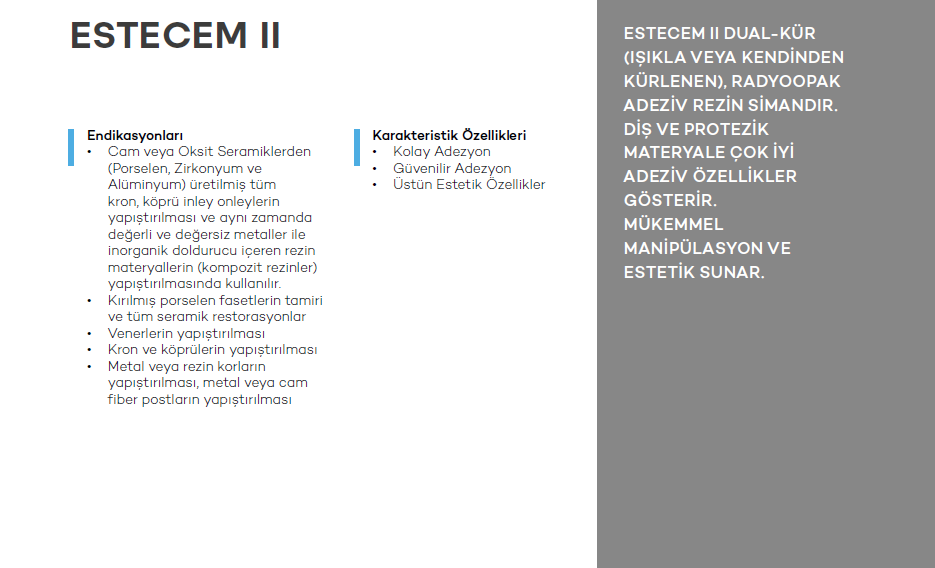 ESTECEM II

Endikasyonları
• Cam veya Oksit Seramiklerden (Porselen, Zirkonyum ve Alüminyum) üretilmiş tüm kron, köprü inley onleylerin yapıştırılması ve aynı zamanda değerli ve değersiz metaller ile inorganik doldurucu içeren rezin materyallerin (kompozit rezinler) yapıştırılmasında kullanılır.
• Kırılmış porselen fasetlerin tamiri ve tüm seramik restorasyonlar
• Venerlerin yapıştırılması
• Kron ve köprülerin yapıştırılması
• Metal veya rezin korların yapıştırılması, metal veya cam fiber postların yapıştırılması

Karakteristik Özellikleri
• Kolay Adezyon
• Güvenilir Adezyon
• Üstün Estetik Özellikler

ESTECEM II DUAL-KÜR (IŞIKLA VEYA KENDİNDEN KÜRLENEN), RADYOOPAK ADEZİV REZİN SİMANDIR. DİŞ VE PROTEZİK MATERYALE ÇOK İYİ ADEZİV ÖZELLİKLER GÖSTERİR. MÜKEMMEL MANİPÜLASYON VE ESTETİK SUNAR.